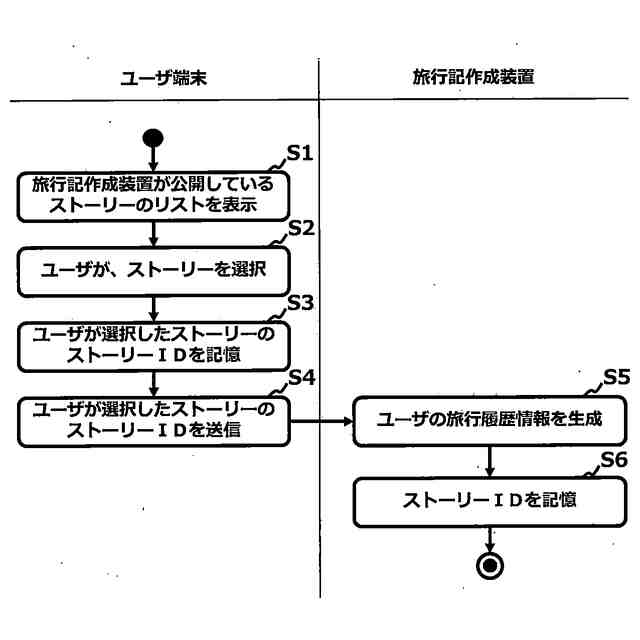 ユーザ端末

旅行記作成装置

S1
旅行記作成装置が公開しているストーリーのリストを表示

S2
ユーザが、ストーリーを選択

S3
ユーザが選択したストーリーのストーリーＩＤを記憶

S4
ユーザが選択したストーリーのストーリーＩＤを送信

S5
ユーザの旅行履歴情報を生成

S6
ストーリーＩＤを記憶